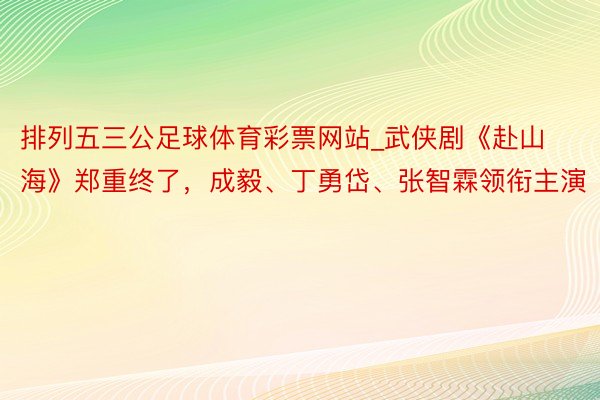 排列五三公足球体育彩票网站_武侠剧《赴山海》郑重终了，成毅、丁勇岱、张智霖领衔主演